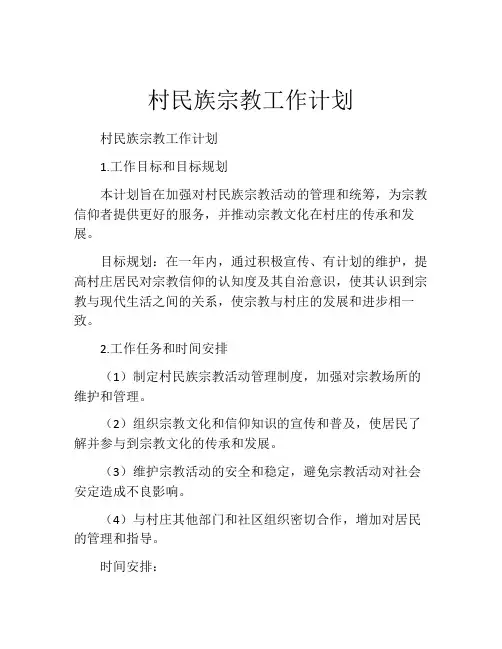 村民族宗教工作计划

村民族宗教工作计划

1.工作目标和目标规划

本计划旨在加强对村民族宗教活动的管理和统筹，为宗教信仰者提供更好的服务，并推动宗教文化在村庄的传承和发展。

目标规划：在一年内，通过积极宣传、有计划的维护，提高村庄居民对宗教信仰的认知度及其自治意识，使其认识到宗教与现代生活之间的关系，使宗教与村庄的发展和进步相一致。

2.工作任务和时间安排

（1）制定村民族宗教活动管理制度，加强对宗教场所的维护和管理。

（2）组织宗教文化和信仰知识的宣传和普及，使居民了解并参与到宗教文化的传承和发展。

（3）维护宗教活动的安全和稳定，避免宗教活动对社会安定造成不良影响。

（4）与村庄其他部门和社区组织密切合作，增加对居民的管理和指导。

时间安排：